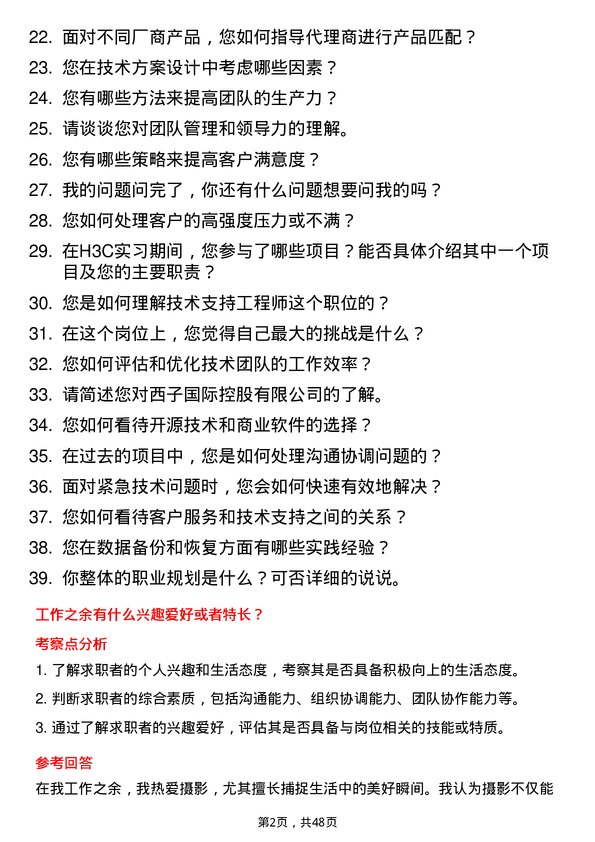 22. 面对不同厂商产品，您如何指导代理商进行产品匹配？

23. 您在技术方案设计中考虑哪些因素？

24. 您有哪些方法来提高团队的生产力？

25. 请谈谈您对团队管理和领导力的理解。

26. 您有哪些策略来提高客户满意度？

27. 我的问题问完了，你还有什么问题想要问我的吗？

28. 您如何处理客户的高强度压力或不满？

29. 在H3C实习期间，您参与了哪些项目？能否具体介绍其中一个项目及您的主要职责？

30. 您是如何理解技术支持工程师这个职位的？

31. 在这个岗位上，您觉得自己最大的挑战是什么？

32. 您如何评估和优化技术团队的工作效率？

33. 请简述您对西子国际控股有限公司的了解。

34. 您如何看待开源技术和商业软件的选择？

35. 在过去的项目中，您是如何处理沟通协调问题的？

36. 面对紧急技术问题时，您会如何快速有效地解决？

37. 您如何看待客户服务和技术支持之间的关系？

38. 您在数据备份和恢复方面有哪些实践经验？

39. 你整体的职业规划是什么？可否详细的说说。

工作之余有什么兴趣爱好或者特长？

考察点分析

1. 了解求职者的个人兴趣和生活态度，考察其是否具备积极向上的生活态度。

2. 判断求职者的综合素质，包括沟通能力、组织协调能力、团队协作能力等。

3. 通过了解求职者的兴趣爱好，评估其是否具备与岗位相关的技能或特质。

参考回答

在我工作之余，我热爱摄影，尤其擅长捕捉生活中的美好瞬间。我认为摄影不仅能

第2页，共48页